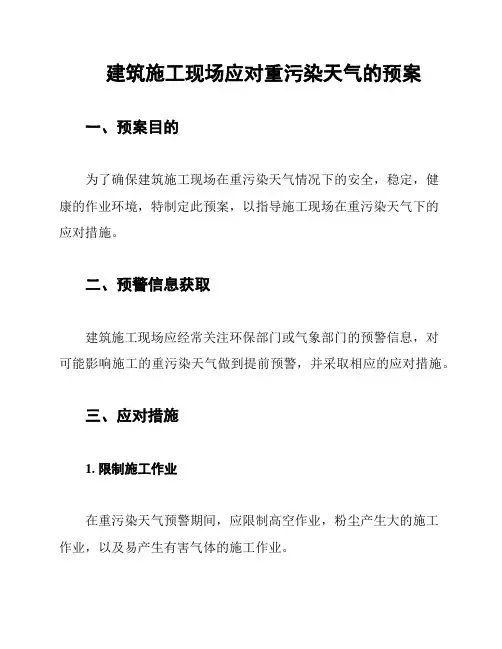 建筑施工现场应对重污染天气的预案

一、预案目的

为了确保建筑施工现场在重污染天气情况下的安全，稳定，健康的作业环境，特制定此预案，以指导施工现场在重污染天气下的应对措施。

二、预警信息获取

建筑施工现场应经常关注环保部门或气象部门的预警信息，对可能影响施工的重污染天气做到提前预警，并采取相应的应对措施。

三、应对措施

1. 限制施工作业

在重污染天气预警期间，应限制高空作业，粉尘产生大的施工作业，以及易产生有害气体的施工作业。